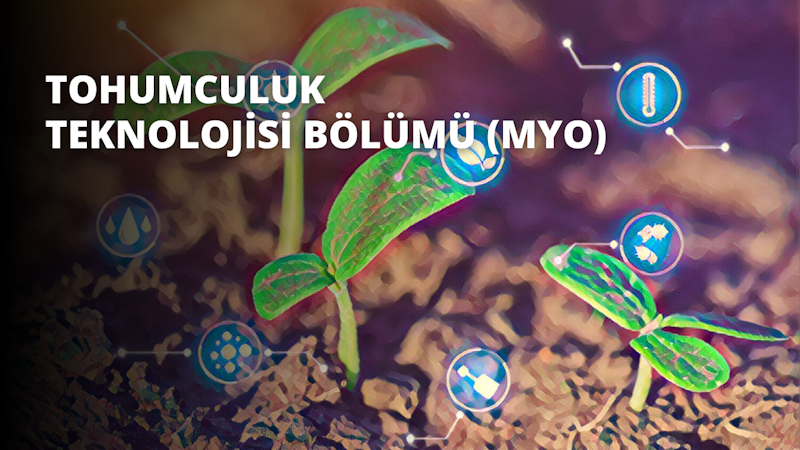 TOHUMCULUK TEKNOLOJİSİ BÖLÜMÜ (MYO)